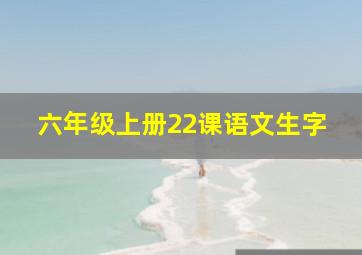 六年级上册22课语文生字